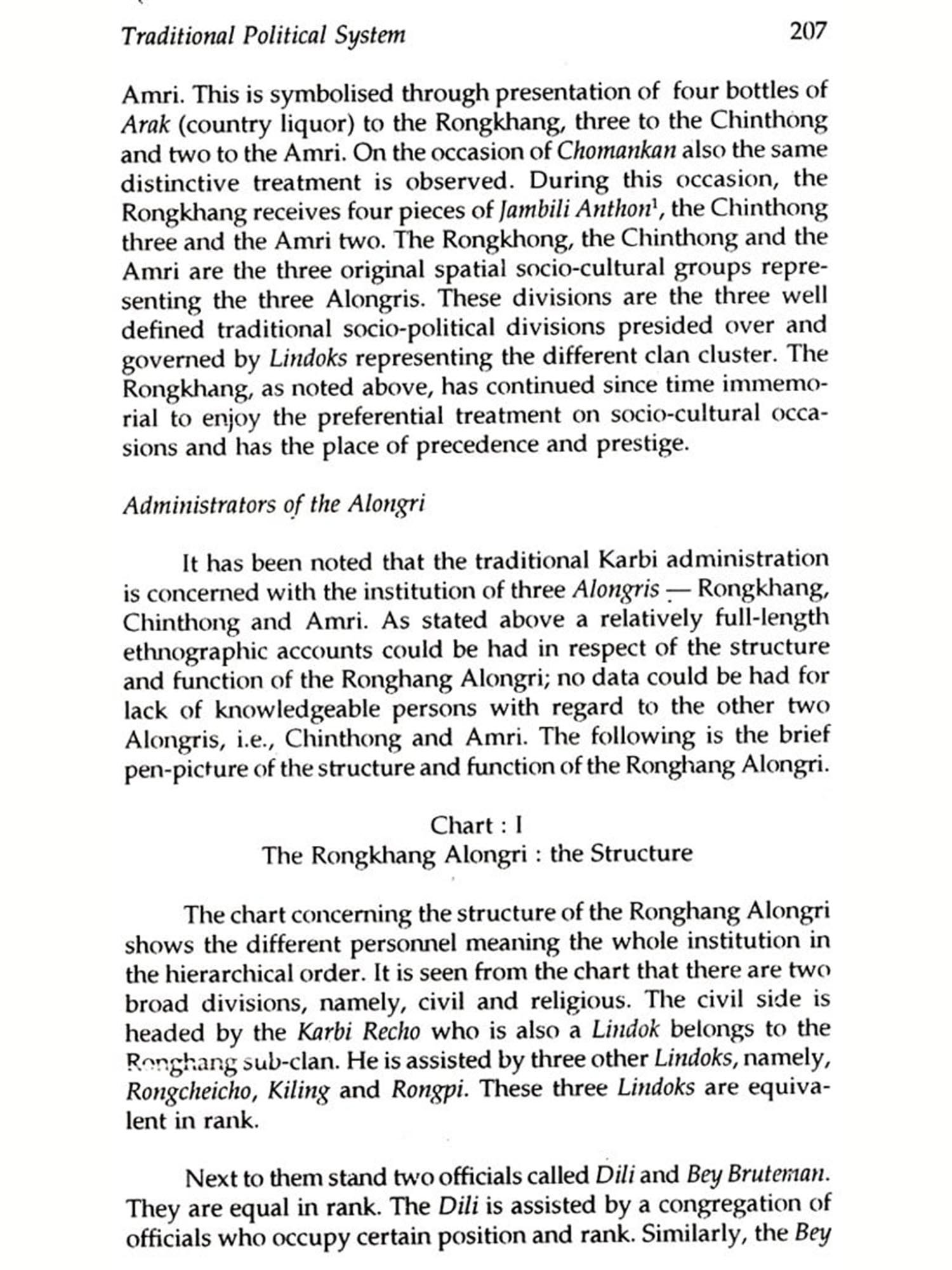 Traditional Political System 207

Amri. This is symbolised through presentation of four bottles of Arak (country liquor) to the Rongkhang, three to the Chinthong and two to the Amri. On the occasion of Chomankan also the same distinctive treatment is observed. During this occasion, the Rongkhang receives four pieces of Jambili Anthon$^1$, the Chinthong three and the Amri two. The Rongkhong, the Chinthong and the Amri are the three original spatial socio-cultural groups representing the three Alongris. These divisions are the three well defined traditional socio-political divisions presided over and governed by Lindoks representing the different clan cluster. The Rongkhang, as noted above, has continued since time immemorial to enjoy the preferential treatment on socio-cultural occasions and has the place of precedence and prestige.

Administrators of the Alongri

It has been noted that the traditional Karbi administration is concerned with the institution of three Alongris — Rongkhang, Chinthong and Amri. As stated above a relatively full-length ethnographic accounts could be had in respect of the structure and function of the Ronghang Alongri; no data could be had for lack of knowledgeable persons with regard to the other two Alongris, i.e., Chinthong and Amri. The following is the brief pen-picture of the structure and function of the Ronghang Alongri.

Chart : I
The Rongkhang Alongri : the Structure

The chart concerning the structure of the Ronghang Alongri shows the different personnel meaning the whole institution in the hierarchical order. It is seen from the chart that there are two broad divisions, namely, civil and religious. The civil side is headed by the Karbi Recho who is also a Lindok belongs to the Ronghang sub-clan. He is assisted by three other Lindoks, namely, Rongcheicho, Kiling and Rongpi. These three Lindoks are equivalent in rank.

Next to them stand two officials called Dili and Bey Bruteman. They are equal in rank. The Dili is assisted by a congregation of officials who occupy certain position and rank. Similarly, the Bey